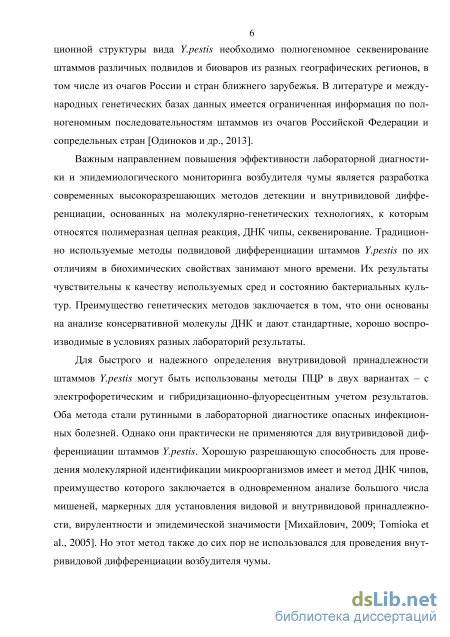 6

ционной структуры вида Y.pestis необходимо полногеномное секвенирование штаммов различных подвидов и биоваров из разных географических регионов, в том числе из очагов России и стран ближнего зарубежья. В литературе и международных генетических базах данных имеется ограниченная информация по полногеномным последовательностям штаммов из очагов Российской Федерации и сопредельных стран [Одиноков и др., 2013].

Важным направлением повышения эффективности лабораторной диагностики и эпидемиологического мониторинга возбудителя чумы является разработка современных высокоразрешающих методов детекции и внутривидовой дифференциации, основанных на молекулярно-генетических технологиях, к которым относятся полимеразная цепная реакция, ДНК чипы, секвенирование. Традиционно используемые методы подвидовой дифференциации штаммов Y.pestis по их отличиям в биохимических свойствах занимают много времени. Их результаты чувствительны к качеству используемых сред и состоянию бактериальных культур. Преимущество генетических методов заключается в том, что они основаны на анализе консервативной молекулы ДНК и дают стандартные, хорошо воспроизводимые в условиях разных лабораторий результаты.

Для быстрого и надежного определения внутривидовой принадлежности штаммов Y.pestis могут быть использованы методы ПЦР в двух вариантах – с электрофоретическим и гибридизационно-флуоресцентным учетом результатов. Оба метода стали рутинными в лабораторной диагностике опасных инфекционных болезней. Однако они практически не применяются для внутривидовой дифференциации штаммов Y.pestis. Хорошую разрешающую способность для проведения молекулярной идентификации микроорганизмов имеет и метод ДНК чипов, преимущество которого заключается в одновременном анализе большого числа мишеней, маркерных для установления видовой и внутривидовой принадлежности, вирулентности и эпидемической значимости [Михайлович, 2009; Tomioka et al., 2005]. Но этот метод также до сих пор не использовался для проведения внутривидовой дифференциации возбудителя чумы.

dsLib.net
библиотека диссертаций